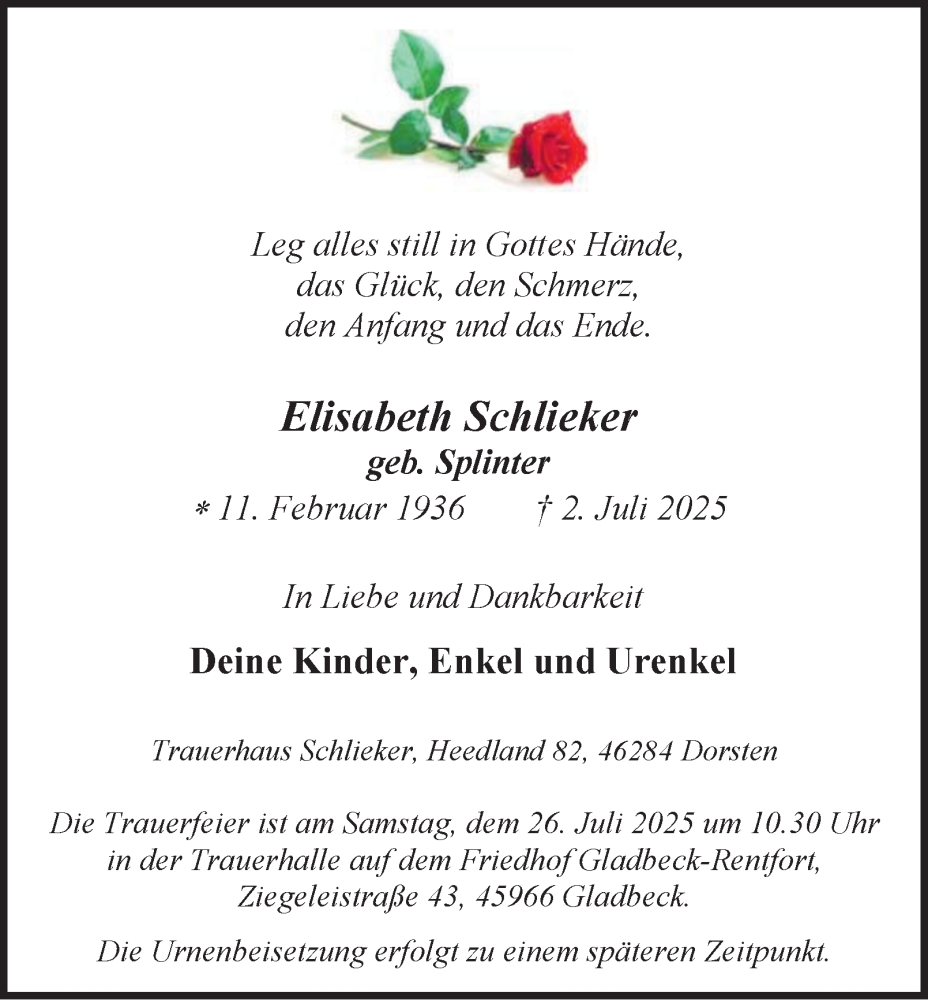 Leg alles still in Gottes Hände,
das Glück, den Schmerz,
den Anfang und das Ende.

Elisabeth Schlieker
geb. Splinter
* 11. Februar 1936 † 2. Juli 2025

In Liebe und Dankbarkeit

Deine Kinder, Enkel und Urenkel

Trauerhaus Schlieker, Heedland 82, 46284 Dorsten

Die Trauerfeier ist am Samstag, dem 26. Juli 2025 um 10.30 Uhr in der Trauerhalle auf dem Friedhof Gladbeck-Rentfort, Ziegeleistraße 43, 45966 Gladbeck.

Die Urnenbeisetzung erfolgt zu einem späteren Zeitpunkt.